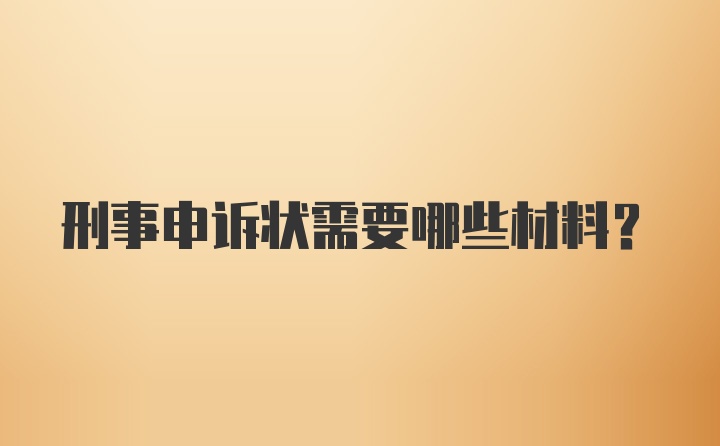 刑事申诉状需要哪些材料?